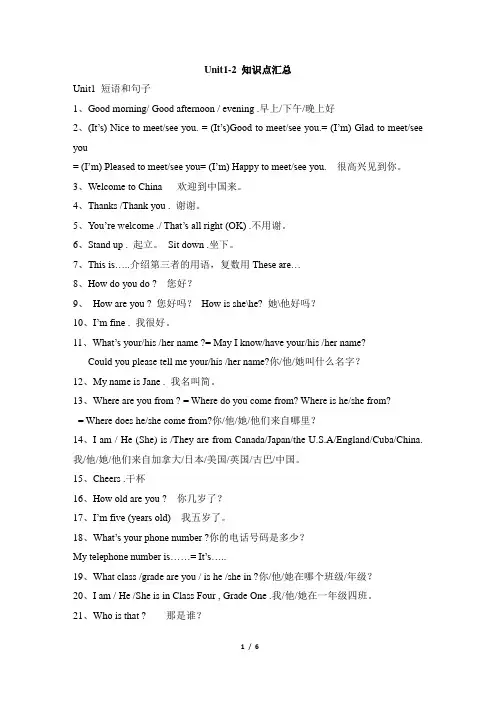 Unit1-2 知识点汇总

Unit1 短语和句子

1、Good morning/ Good afternoon / evening .早上/下午/晚上好

2、(It's) Nice to meet/see you. = (It's)Good to meet/see you.= (I'm) Glad to meet/see you

= (I'm) Pleased to meet/see you= (I'm) Happy to meet/see you. 很高兴见到你。

3、Welcome to China 欢迎到中国来。

4、Thanks /Thank you . 谢谢。

5、You're welcome ./ That's all right (OK) .不用谢。

6、Stand up . 起立。 Sit down .坐下。

7、This is…..介绍第三者的用语，复数用 These are…

8、How do you do ? 您好？

9、 How are you ? 您好吗？ How is she\he? 她\他好吗？

10、I'm fine . 我很好。

11、What's your/his /her name ?= May I know/have your/his /her name?
Could you please tell me your/his /her name?你/他/她叫什么名字？

12、My name is Jane . 我名叫简。

13、Where are you from ? = Where do you come from? Where is he/she from?
= Where does he/she come from?你/他/她/他们来自哪里？

14、I am / He (She) is /They are from Canada/Japan/the U.S.A/England/Cuba/China. 我/他/她/他们来自加拿大/日本/美国/英国/古巴/中国。

15、Cheers .干杯

16、How old are you ? 你几岁了？

17、I'm five (years old) 我五岁了。

18、What's your phone number ?你的电话号码是多少？
My telephone number is……= It's…..

19、What class /grade are you / is he /she in ?你/他/她在哪个班级/年级？

20、I am / He /She is in Class Four , Grade One .我/他/她在一年级四班。

21、Who is that ? 那是谁？

1 / 6